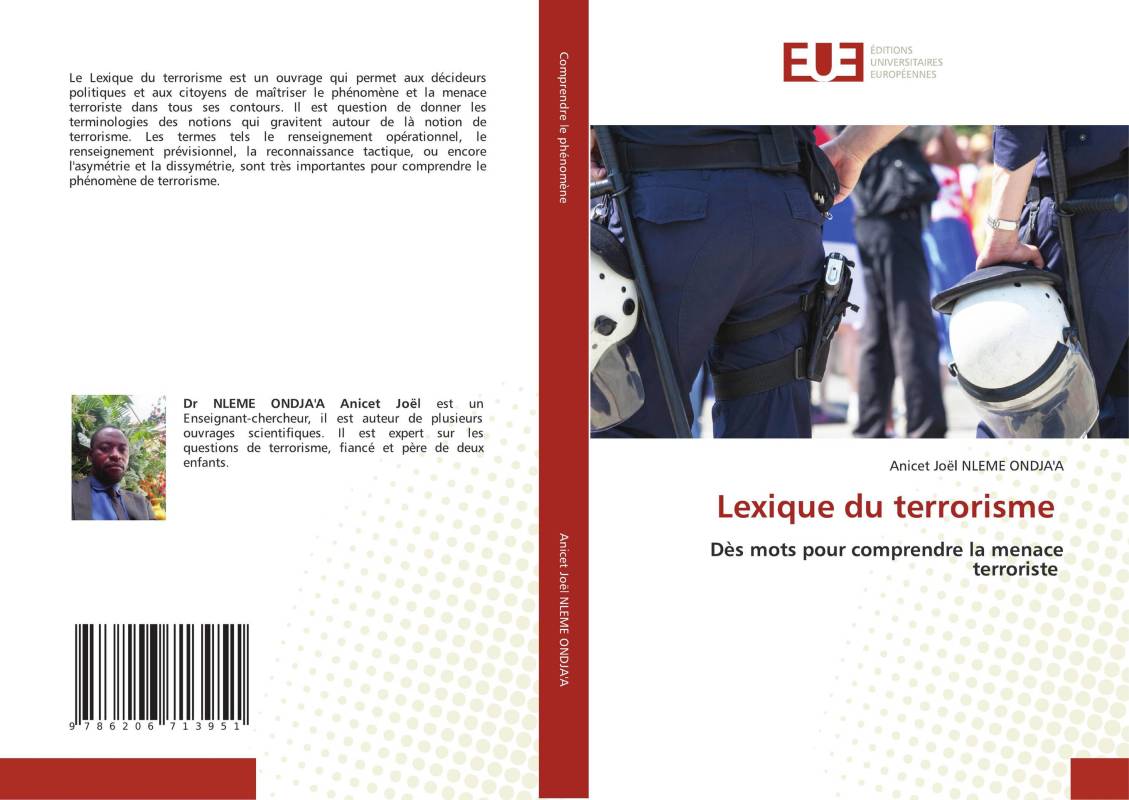 Le Lexique du terrorisme est un ouvrage qui permet aux décideurs politiques et aux citoyens de maîtriser le phénomène et la menace terroriste dans tous ses contours. Il est question de donner les terminologies des notions qui gravitent autour de là notion de terrorisme. Les termes tels le renseignement opérationnel, le renseignement prévisionnel, la reconnaissance tactique, ou encore l'asymétrie et la dissymétrie, sont très importantes pour comprendre le phénomène de terrorisme.

Dr NLEME ONDJA'A Anicet Joël est un Enseignant-chercheur, il est auteur de plusieurs ouvrages scientifiques. Il est expert sur les questions de terrorisme, fiancé et père de deux enfants.

9 786206 713951

Comprendre le phénomène

Anicet Joël NLEME ONDJA'A

EUE ÉDITIONS UNIVERSITAIRES EUROPÉENNES

Anicet Joël NLEME ONDJA'A

Lexique du terrorisme

Dès mots pour comprendre la menace terroriste